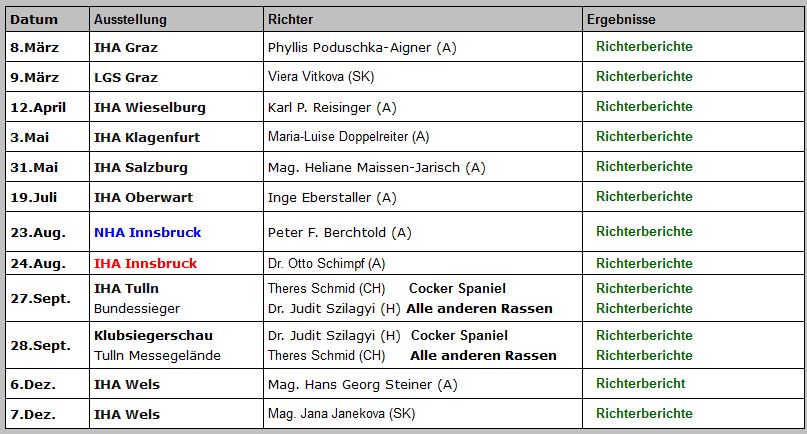 | Datum | Ausstellung | Richter | Ergebnisse |
|---|---|---|---|
| 8.März | IHA Graz | Phyllis Poduschka-Aigner (A) | Richterberichte |
| 9.März | LGS Graz | Viera Vitkova (SK) | Richterberichte |
| 12.April | IHA Wieselburg | Karl P. Reisinger (A) | Richterberichte |
| 3.Mai | IHA Klagenfurt | Maria-Luise Doppelreiter (A) | Richterberichte |
| 31.Mai | IHA Salzburg | Mag. Heliane Maissen-Jarisch (A) | Richterberichte |
| 19.Juli | IHA Oberwart | Inge Eberstaller (A) | Richterberichte |
| 23.Aug. | NHA Innsbruck | Peter F. Berchtold (A) | Richterberichte |
| 24.Aug. | IHA Innsbruck | Dr. Otto Schimpf (A) | Richterberichte |
| 27.Sept. | IHA Tulln Bundessieger | Theres Schmid (CH) Cocker Spaniel Dr. Judit Szilagyi (H) Alle anderen Rassen | Richterberichte Richterberichte |
| 28.Sept. | Klubsiegerschau Tulln Messegelände | Dr. Judit Szilagyi (H) Cocker Spaniel Theres Schmid (CH) Alle anderen Rassen | Richterberichte Richterberichte |
| 6.Dez. | IHA Wels | Mag. Hans Georg Steiner (A) | Richterbericht |
| 7.Dez. | IHA Wels | Mag. Jana Janekova (SK) | Richterberichte |